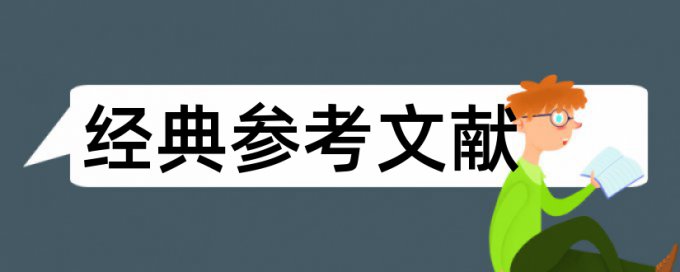 经典参考文献